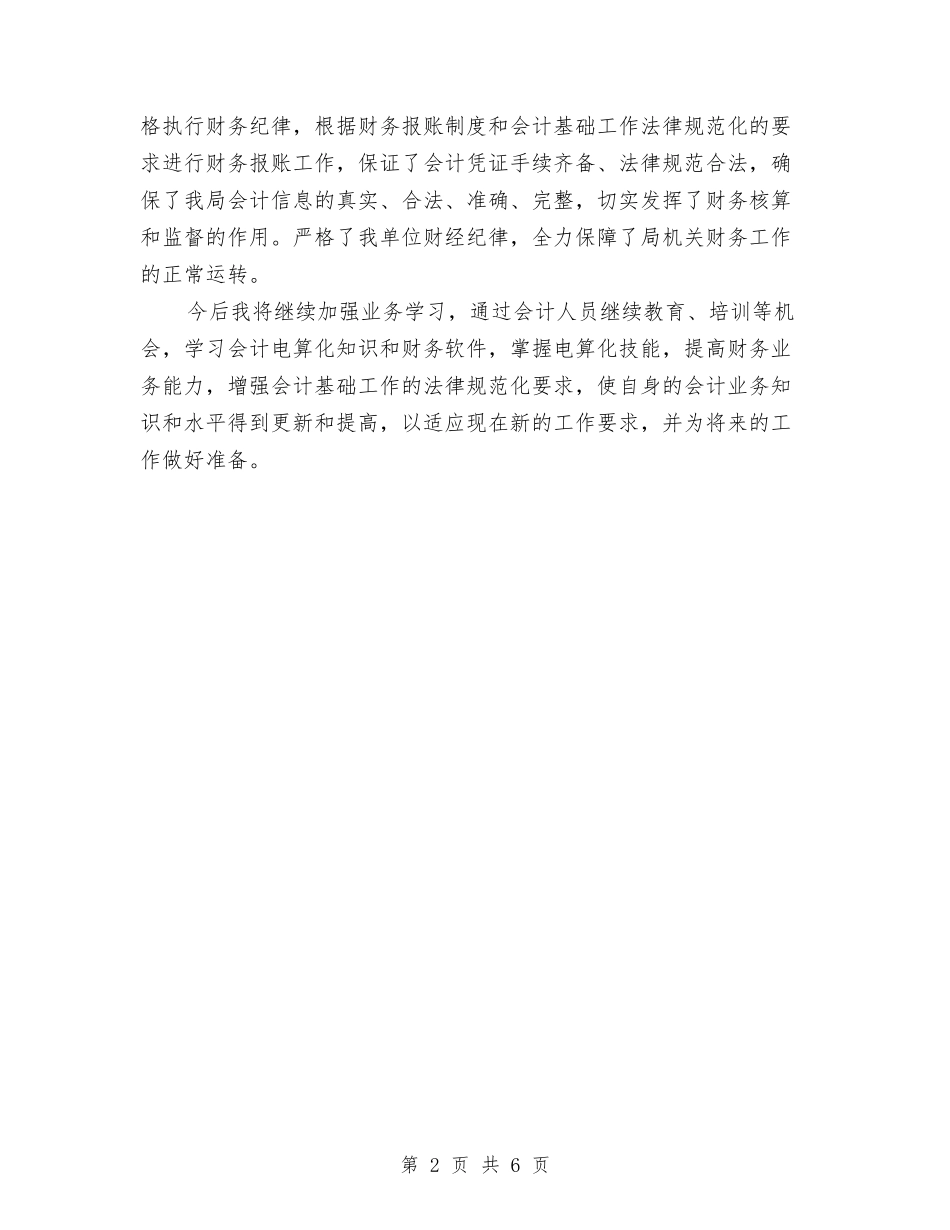 格执行财务纪律，根据财务报账制度和会计基础工作法律规范化的要求进行财务报账工作，保证了会计凭证手续齐备、法律规范合法，确保了我局会计信息的真实、合法、准确、完整，切实发挥了财务核算和监督的作用。严格了我单位财经纪律，全力保障了局机关财务工作的正常运转。

今后我将继续加强业务学习，通过会计人员继续教育、培训等机会，学习会计电算化知识和财务软件，掌握电算化技能，提高财务业务能力，增强会计基础工作的法律规范化要求，使自身的会计业务知识和水平得到更新和提高，以适应现在新的工作要求，并为将来的工作做好准备。

第 2 页 共 6 页